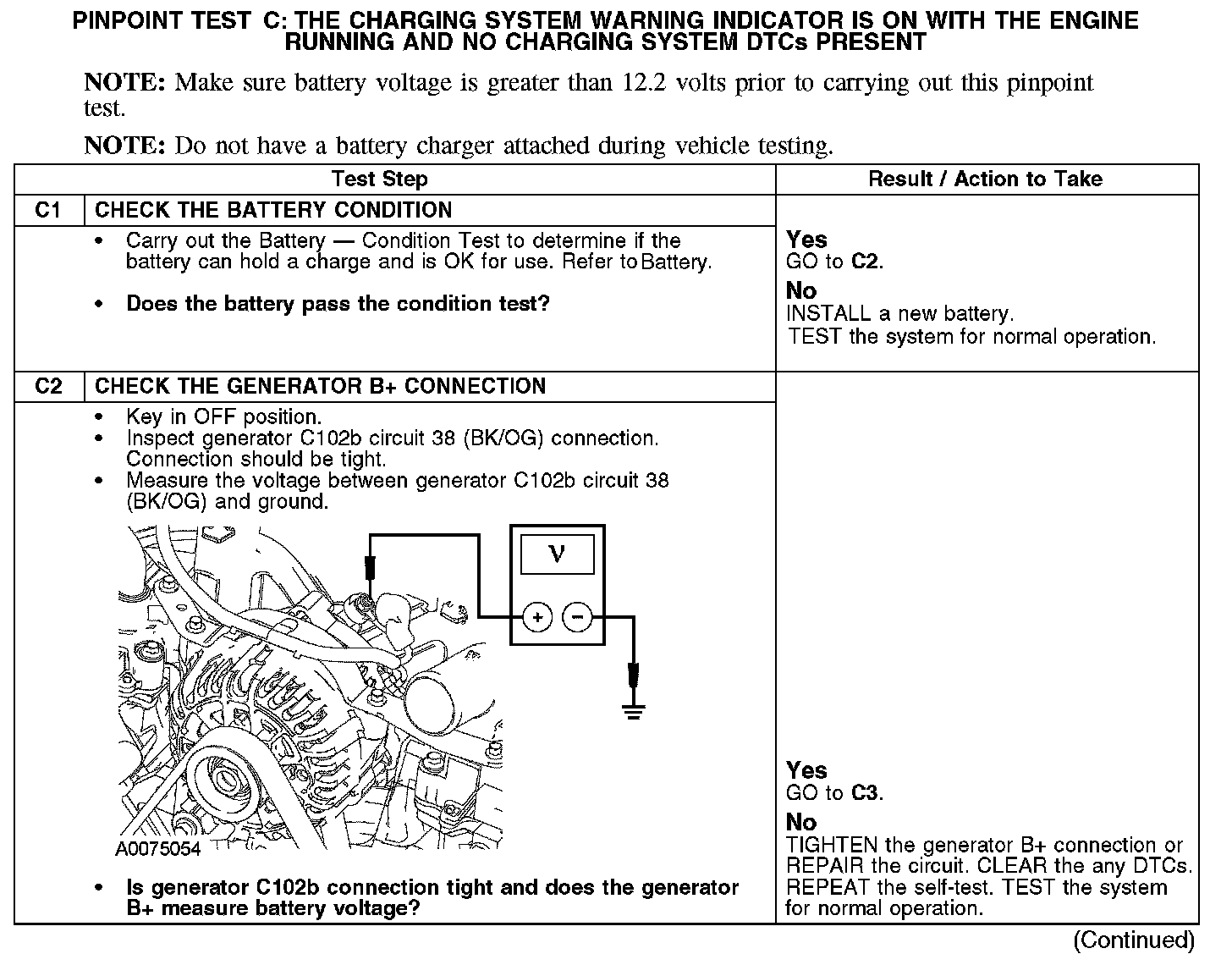 PINPOINT TEST C: THE CHARGING SYSTEM WARNING INDICATOR IS ON WITH THE ENGINE RUNNING AND NO CHARGING SYSTEM DTCs PRESENT

NOTE: Make sure battery voltage is greater than 12.2 volts prior to carrying out this pinpoint test.

NOTE: Do not have a battery charger attached during vehicle testing.

| | Test Step | Result / Action to Take |
|---|---|---|
| C1 | CHECK THE BATTERY CONDITION | |
| | • Carry out the Battery — Condition Test to determine if the battery can hold a charge and is OK for use. Refer to Battery. • Does the battery pass the condition test? | Yes GO to C2. No INSTALL a new battery. TEST the system for normal operation. |
| C2 | CHECK THE GENERATOR B+ CONNECTION | |
| | • Key in OFF position. • Inspect generator C102b circuit 38 (BK/OG) connection. Connection should be tight. • Measure the voltage between generator C102b circuit 38 (BK/OG) and ground. V + − A0075054 • Is generator C102b connection tight and does the generator B+ measure battery voltage? | Yes GO to C3. No TIGHTEN the generator B+ connection or REPAIR the circuit. CLEAR the any DTCs. REPEAT the self-test. TEST the system for normal operation. |

(Continued)